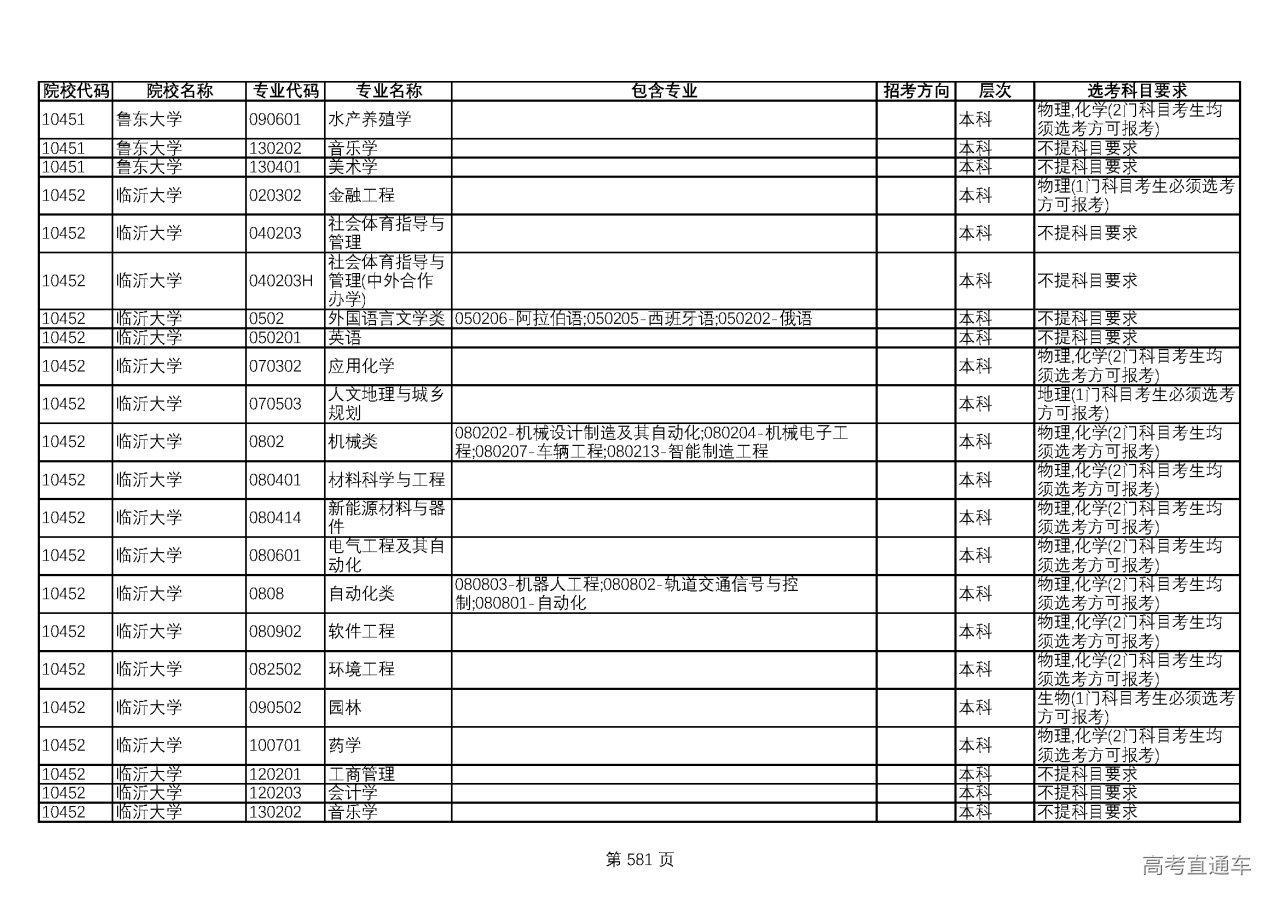 | 院校代码 | 院校名称 | 专业代码 | 专业名称 | 包含专业 | 招考方向 | 层次 | 选考科目要求 |
|---|---|---|---|---|---|---|---|
| 10451 | 鲁东大学 | 090601 | 水产养殖学 | | | 本科 | 物理,化学(2门科目考生均须选考方可报考) |
| 10451 | 鲁东大学 | 130202 | 音乐学 | | | 本科 | 不提科目要求 |
| 10451 | 鲁东大学 | 130401 | 美术学 | | | 本科 | 不提科目要求 |
| 10452 | 临沂大学 | 020302 | 金融工程 | | | 本科 | 物理(1门科目考生必须选考方可报考) |
| 10452 | 临沂大学 | 040203 | 社会体育指导与管理 | | | 本科 | 不提科目要求 |
| 10452 | 临沂大学 | 040203H | 社会体育指导与管理(中外合作办学) | | | 本科 | 不提科目要求 |
| 10452 | 临沂大学 | 0502 | 外国语言文学类 | 050206-阿拉伯语;050205-西班牙语;050202-俄语 | | 本科 | 不提科目要求 |
| 10452 | 临沂大学 | 050201 | 英语 | | | 本科 | 不提科目要求 |
| 10452 | 临沂大学 | 070302 | 应用化学 | | | 本科 | 物理,化学(2门科目考生均须选考方可报考) |
| 10452 | 临沂大学 | 070503 | 人文地理与城乡规划 | | | 本科 | 地理(1门科目考生必须选考方可报考) |
| 10452 | 临沂大学 | 0802 | 机械类 | 080202-机械设计制造及其自动化;080204-机械电子工程;080207-车辆工程;080213-智能制造工程 | | 本科 | 物理,化学(2门科目考生均须选考方可报考) |
| 10452 | 临沂大学 | 080401 | 材料科学与工程 | | | 本科 | 物理,化学(2门科目考生均须选考方可报考) |
| 10452 | 临沂大学 | 080414 | 新能源材料与器件 | | | 本科 | 物理,化学(2门科目考生均须选考方可报考) |
| 10452 | 临沂大学 | 080601 | 电气工程及其自动化 | | | 本科 | 物理,化学(2门科目考生均须选考方可报考) |
| 10452 | 临沂大学 | 0808 | 自动化类 | 080803-机器人工程;080802-轨道交通信号与控制;080801-自动化 | | 本科 | 物理,化学(2门科目考生均须选考方可报考) |
| 10452 | 临沂大学 | 080902 | 软件工程 | | | 本科 | 物理,化学(2门科目考生均须选考方可报考) |
| 10452 | 临沂大学 | 082502 | 环境工程 | | | 本科 | 物理,化学(2门科目考生均须选考方可报考) |
| 10452 | 临沂大学 | 090502 | 园林 | | | 本科 | 生物(1门科目考生必须选考方可报考) |
| 10452 | 临沂大学 | 100701 | 药学 | | | 本科 | 物理,化学(2门科目考生均须选考方可报考) |
| 10452 | 临沂大学 | 120201 | 工商管理 | | | 本科 | 不提科目要求 |
| 10452 | 临沂大学 | 120203 | 会计学 | | | 本科 | 不提科目要求 |
| 10452 | 临沂大学 | 130202 | 音乐学 | | | 本科 | 不提科目要求 |

第 581 页

高考直通车